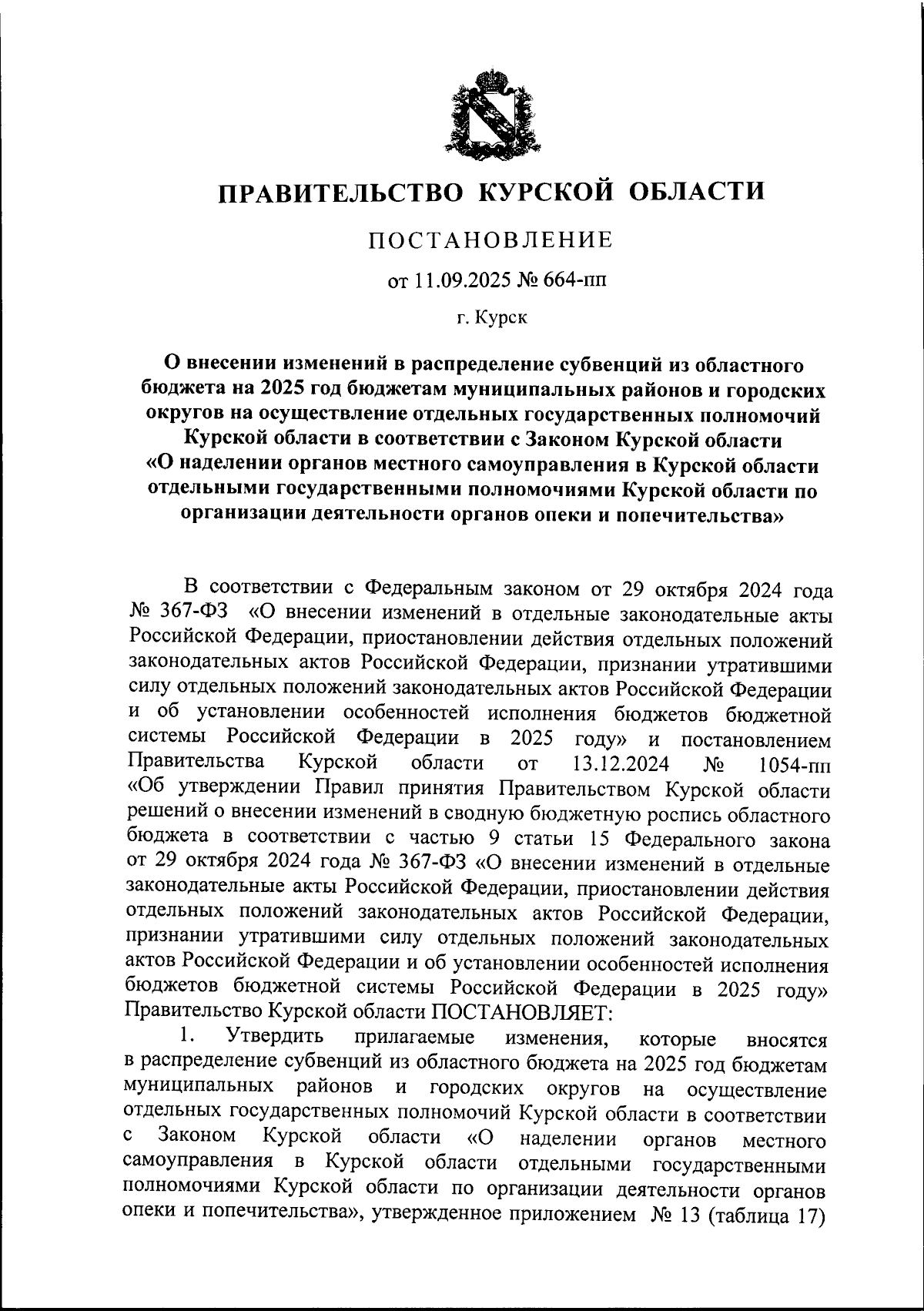 ПРАВИТЕЛЬСТВО КУРСКОЙ ОБЛАСТИ

ПОСТАНОВЛЕНИЕ

от 11.09.2025 № 664-пп

г. Курск

О внесении изменений в распределение субвенций из областного бюджета на 2025 год бюджетам муниципальных районов и городских округов на осуществление отдельных государственных полномочий Курской области в соответствии с Законом Курской области «О наделении органов местного самоуправления в Курской области отдельными государственными полномочиями Курской области по организации деятельности органов опеки и попечительства»

В соответствии с Федеральным законом от 29 октября 2024 года № 367-ФЗ «О внесении изменений в отдельные законодательные акты Российской Федерации, приостановлении действия отдельных положений законодательных актов Российской Федерации, признании утратившими силу отдельных положений законодательных актов Российской Федерации и об установлении особенностей исполнения бюджетов бюджетной системы Российской Федерации в 2025 году» и постановлением Правительства Курской области от 13.12.2024 № 1054-пп «Об утверждении Правил принятия Правительством Курской области решений о внесении изменений в сводную бюджетную роспись областного бюджета в соответствии с частью 9 статьи 15 Федерального закона от 29 октября 2024 года № 367-ФЗ «О внесении изменений в отдельные законодательные акты Российской Федерации, приостановлении действия отдельных положений законодательных актов Российской Федерации, признании утратившими силу отдельных положений законодательных актов Российской Федерации и об установлении особенностей исполнения бюджетов бюджетной системы Российской Федерации в 2025 году» Правительство Курской области ПОСТАНОВЛЯЕТ:

1. Утвердить прилагаемые изменения, которые вносятся в распределение субвенций из областного бюджета на 2025 год бюджетам муниципальных районов и городских округов на осуществление отдельных государственных полномочий Курской области в соответствии с Законом Курской области «О наделении органов местного самоуправления в Курской области отдельными государственными полномочиями Курской области по организации деятельности органов опеки и попечительства», утвержденное приложением № 13 (таблица 17)